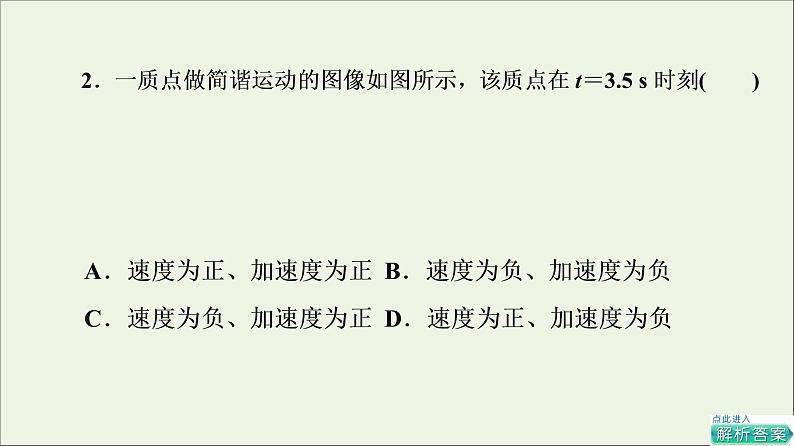 2．一质点做简谐运动的图像如图所示，该质点在 $t=3.5$ s 时刻(　　)

A．速度为正、加速度为正　B．速度为负、加速度为负

C．速度为负、加速度为正　D．速度为正、加速度为负

点此进入
解析答案